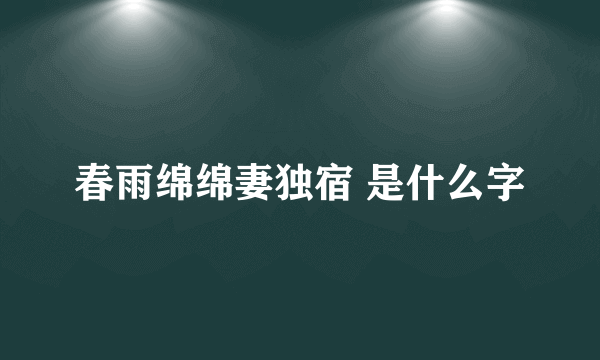 春雨绵绵妻独宿 是什么字